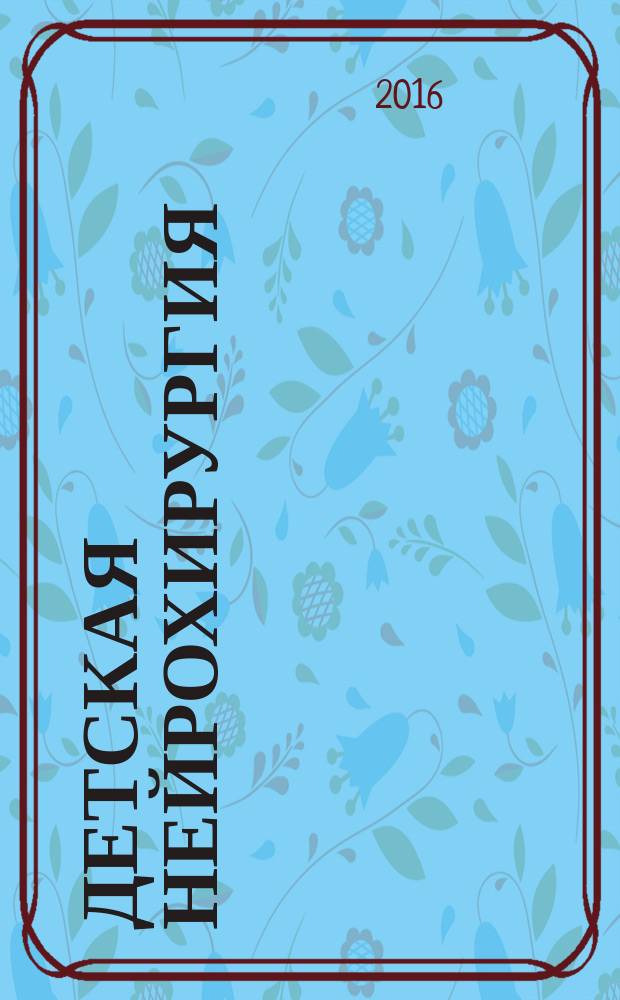 2016

ДЕТСКАЯ НЕЙРОХИРУРГИЯ